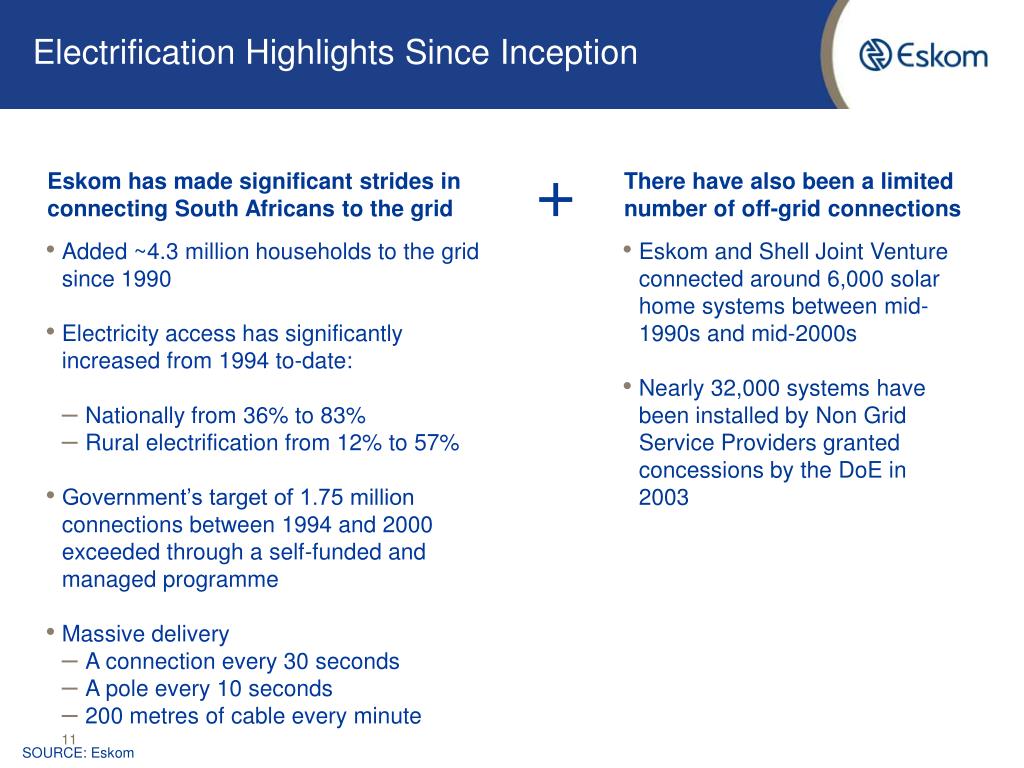 Electrification Highlights Since Inception

Eskom

Eskom has made significant strides in connecting South Africans to the grid

• Added ~4.3 million households to the grid since 1990

• Electricity access has significantly increased from 1994 to-date:

– Nationally from 36% to 83%
– Rural electrification from 12% to 57%

• Government's target of 1.75 million connections between 1994 and 2000 exceeded through a self-funded and managed programme

• Massive delivery
– A connection every 30 seconds
– A pole every 10 seconds
– 200 metres of cable every minute

+

There have also been a limited number of off-grid connections

• Eskom and Shell Joint Venture connected around 6,000 solar home systems between mid-1990s and mid-2000s

• Nearly 32,000 systems have been installed by Non Grid Service Providers granted concessions by the DoE in 2003

11

SOURCE: Eskom